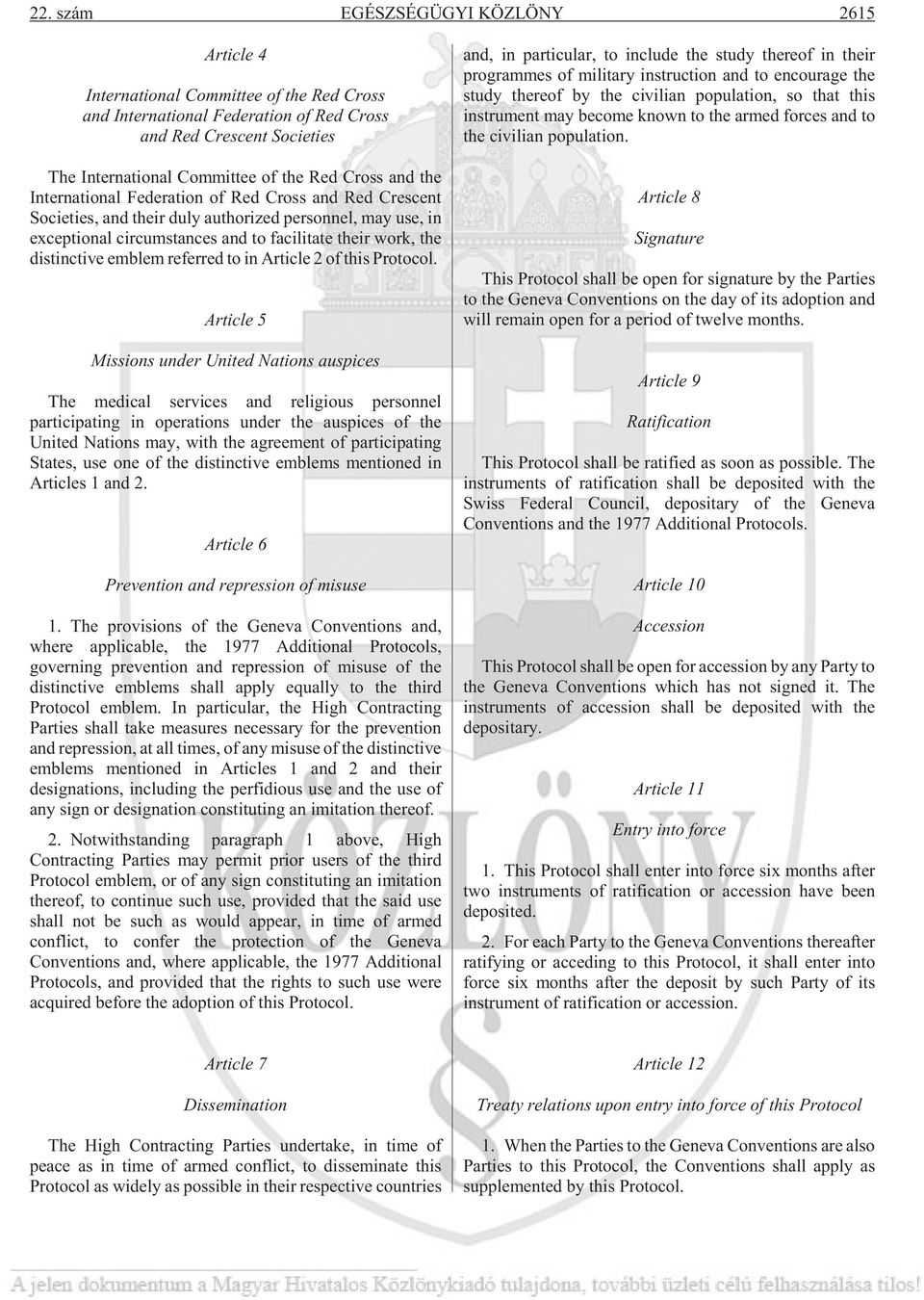 22. szám EGÉSZSÉGÜGYI KÖZLÖNY 2615

Article 4

International Committee of the Red Cross and International Federation of Red Cross and Red Crescent Societies

The International Committee of the Red Cross and the International Federation of Red Cross and Red Crescent Societies, and their duly authorized personnel, may use, in exceptional circumstances and to facilitate their work, the distinctive emblem referred to in Article 2 of this Protocol.

Article 5

Missions under United Nations auspices

The medical services and religious personnel participating in operations under the auspices of the United Nations may, with the agreement of participating States, use one of the distinctive emblems mentioned in Articles 1 and 2.

Article 6

Prevention and repression of misuse

1. The provisions of the Geneva Conventions and, where applicable, the 1977 Additional Protocols, governing prevention and repression of misuse of the distinctive emblems shall apply equally to the third Protocol emblem. In particular, the High Contracting Parties shall take measures necessary for the prevention and repression, at all times, of any misuse of the distinctive emblems mentioned in Articles 1 and 2 and their designations, including the perfidious use and the use of any sign or designation constituting an imitation thereof.

2. Notwithstanding paragraph 1 above, High Contracting Parties may permit prior users of the third Protocol emblem, or of any sign constituting an imitation thereof, to continue such use, provided that the said use shall not be such as would appear, in time of armed conflict, to confer the protection of the Geneva Conventions and, where applicable, the 1977 Additional Protocols, and provided that the rights to such use were acquired before the adoption of this Protocol.

Article 7

Dissemination

The High Contracting Parties undertake, in time of peace as in time of armed conflict, to disseminate this Protocol as widely as possible in their respective countries and, in particular, to include the study thereof in their programmes of military instruction and to encourage the study thereof by the civilian population, so that this instrument may become known to the armed forces and to the civilian population.

Article 8

Signature

This Protocol shall be open for signature by the Parties to the Geneva Conventions on the day of its adoption and will remain open for a period of twelve months.

Article 9

Ratification

This Protocol shall be ratified as soon as possible. The instruments of ratification shall be deposited with the Swiss Federal Council, depositary of the Geneva Conventions and the 1977 Additional Protocols.

Article 10

Accession

This Protocol shall be open for accession by any Party to the Geneva Conventions which has not signed it. The instruments of accession shall be deposited with the depositary.

Article 11

Entry into force

1. This Protocol shall enter into force six months after two instruments of ratification or accession have been deposited.

2. For each Party to the Geneva Conventions thereafter ratifying or acceding to this Protocol, it shall enter into force six months after the deposit by such Party of its instrument of ratification or accession.

Article 12

Treaty relations upon entry into force of this Protocol

1. When the Parties to the Geneva Conventions are also Parties to this Protocol, the Conventions shall apply as supplemented by this Protocol.

A jelen dokumentum a Magyar Hivatalos Közlönykiadó tulajdona, további üzleti célú felhasználása tilos!